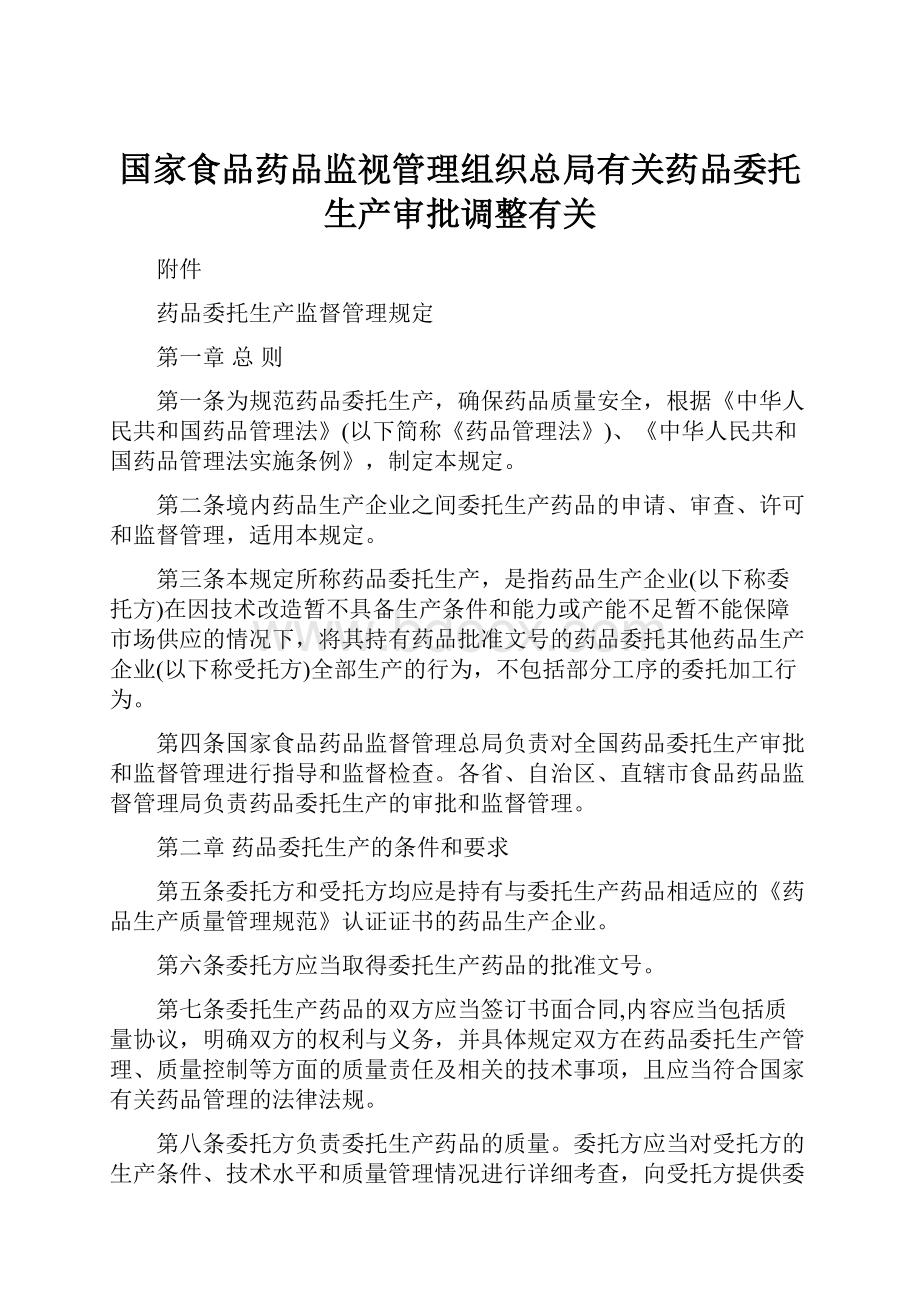 国家食品药品监视管理组织总局有关药品委托生产审批调整有关

附件

药品委托生产监督管理规定

第一章 总 则

第一条为规范药品委托生产，确保药品质量安全，根据《中华人民共和国药品管理法》(以下简称《药品管理法》)、《中华人民共和国药品管理法实施条例》，制定本规定。

第二条境内药品生产企业之间委托生产药品的申请、审查、许可和监督管理，适用本规定。

第三条本规定所称药品委托生产，是指药品生产企业(以下称委托方)在因技术改造暂不具备生产条件和能力或产能不足暂不能保障市场供应的情况下，将其持有药品批准文号的药品委托其他药品生产企业(以下称受托方)全部生产的行为，不包括部分工序的委托加工行为。

第四条国家食品药品监督管理总局负责对全国药品委托生产审批和监督管理进行指导和监督检查。各省、自治区、直辖市食品药品监督管理局负责药品委托生产的审批和监督管理。

第二章 药品委托生产的条件和要求

第五条委托方和受托方均应是持有与委托生产药品相适应的《药品生产质量管理规范》认证证书的药品生产企业。

第六条委托方应当取得委托生产药品的批准文号。

第七条委托生产药品的双方应当签订书面合同,内容应当包括质量协议，明确双方的权利与义务，并具体规定双方在药品委托生产管理、质量控制等方面的质量责任及相关的技术事项，且应当符合国家有关药品管理的法律法规。

第八条委托方负责委托生产药品的质量。委托方应当对受托方的生产条件、技术水平和质量管理情况进行详细考查，向受托方提供委